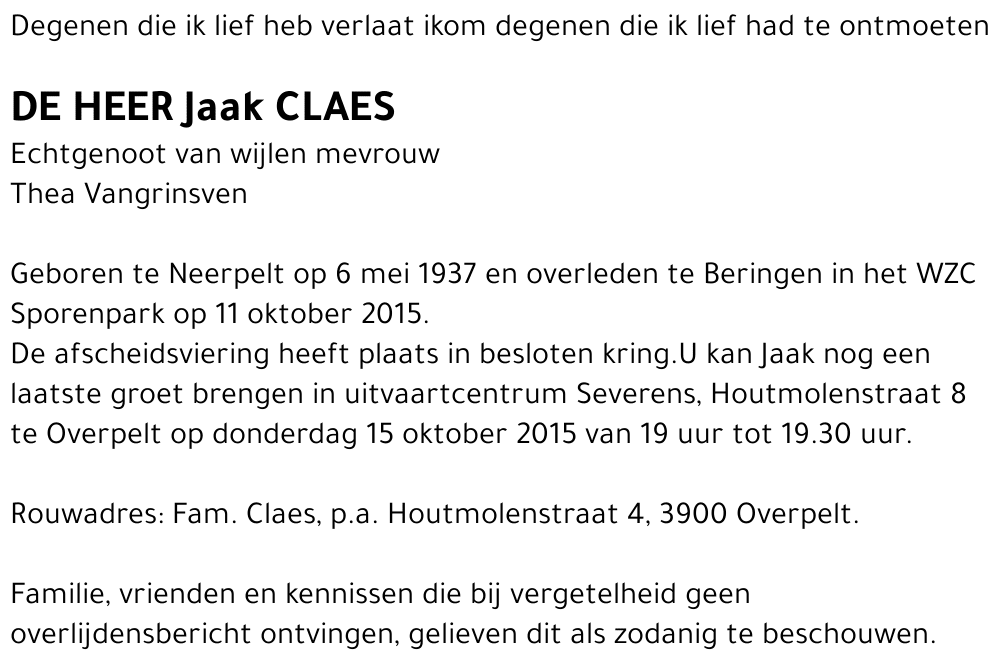 Degenen die ik lief heb verlaat ikom degenen die ik lief had te ontmoeten

DE HEER Jaak CLAES

Echtgenoot van wijlen mevrouw
Thea Vangrinsven

Geboren te Neerpelt op 6 mei 1937 en overleden te Beringen in het WZC Sporenpark op 11 oktober 2015.
De afscheidsviering heeft plaats in besloten kring.U kan Jaak nog een laatste groet brengen in uitvaartcentrum Severens, Houtmolenstraat 8 te Overpelt op donderdag 15 oktober 2015 van 19 uur tot 19.30 uur.

Rouwadres: Fam. Claes, p.a. Houtmolenstraat 4, 3900 Overpelt.

Familie, vrienden en kennissen die bij vergetelheid geen overlijdensbericht ontvingen, gelieven dit als zodanig te beschouwen.